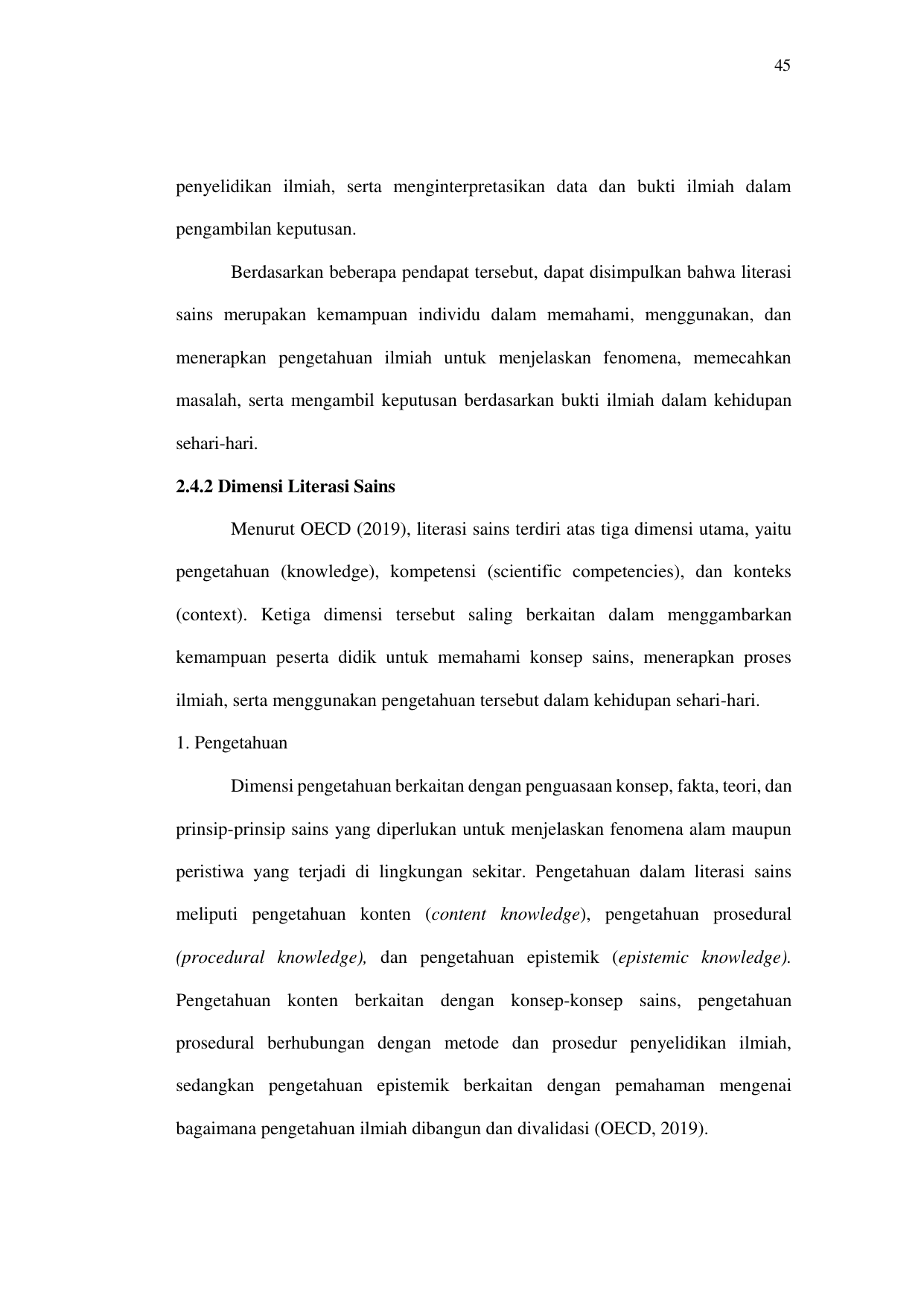 45

penyelidikan ilmiah, serta menginterpretasikan data dan bukti ilmiah dalam pengambilan keputusan.

Berdasarkan beberapa pendapat tersebut, dapat disimpulkan bahwa literasi sains merupakan kemampuan individu dalam memahami, menggunakan, dan menerapkan pengetahuan ilmiah untuk menjelaskan fenomena, memecahkan masalah, serta mengambil keputusan berdasarkan bukti ilmiah dalam kehidupan sehari-hari.

2.4.2 Dimensi Literasi Sains

Menurut OECD (2019), literasi sains terdiri atas tiga dimensi utama, yaitu pengetahuan (knowledge), kompetensi (scientific competencies), dan konteks (context). Ketiga dimensi tersebut saling berkaitan dalam menggambarkan kemampuan peserta didik untuk memahami konsep sains, menerapkan proses ilmiah, serta menggunakan pengetahuan tersebut dalam kehidupan sehari-hari.

1. Pengetahuan

Dimensi pengetahuan berkaitan dengan penguasaan konsep, fakta, teori, dan prinsip-prinsip sains yang diperlukan untuk menjelaskan fenomena alam maupun peristiwa yang terjadi di lingkungan sekitar. Pengetahuan dalam literasi sains meliputi pengetahuan konten (content knowledge), pengetahuan prosedural (procedural knowledge), dan pengetahuan epistemik (epistemic knowledge). Pengetahuan konten berkaitan dengan konsep-konsep sains, pengetahuan prosedural berhubungan dengan metode dan prosedur penyelidikan ilmiah, sedangkan pengetahuan epistemik berkaitan dengan pemahaman mengenai bagaimana pengetahuan ilmiah dibangun dan divalidasi (OECD, 2019).